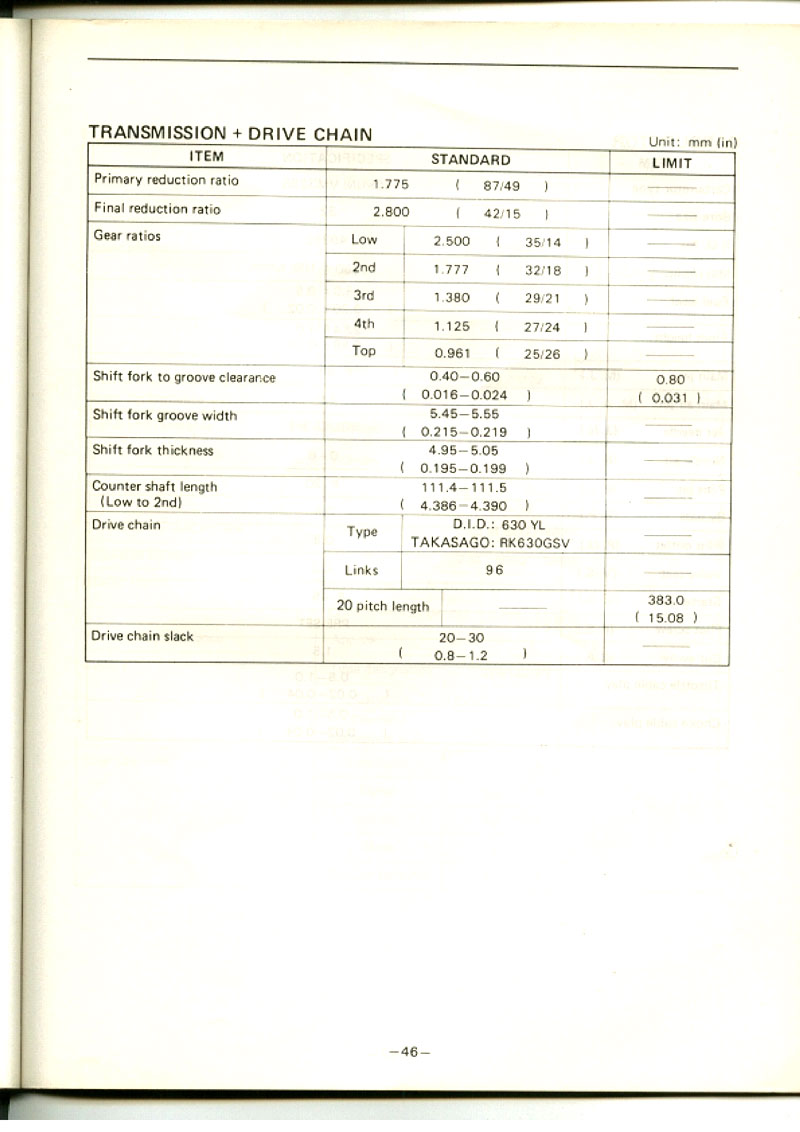 TRANSMISSION + DRIVE CHAIN

Unit: mm (in)

| ITEM | STANDARD | | LIMIT |
|---|---|---|---|
| Primary reduction ratio | 1.775 ( 87/49 ) | | ——— |
| Final reduction ratio | 2.800 ( 42/15 ) | | ——— |
| Gear ratios | Low | 2.500 ( 35/14 ) | ——— |
| | 2nd | 1.777 ( 32/18 ) | ——— |
| | 3rd | 1.380 ( 29/21 ) | ——— |
| | 4th | 1.125 ( 27/24 ) | ——— |
| | Top | 0.961 ( 25/26 ) | ——— |
| Shift fork to groove clearance | 0.40–0.60 ( 0.016–0.024 ) | | 0.80 ( 0.031 ) |
| Shift fork groove width | 5.45–5.55 ( 0.215–0.219 ) | | ——— |
| Shift fork thickness | 4.95–5.05 ( 0.195–0.199 ) | | ——— |
| Counter shaft length (Low to 2nd) | 111.4–111.5 ( 4.386–4.390 ) | | ——— |
| Drive chain | Type | D.I.D.: 630 YL TAKASAGO: RK630GSV | ——— |
| | Links | 96 | ——— |
| | 20 pitch length | ——— | 383.0 ( 15.08 ) |
| Drive chain slack | 20–30 ( 0.8–1.2 ) | | ——— |

–46–